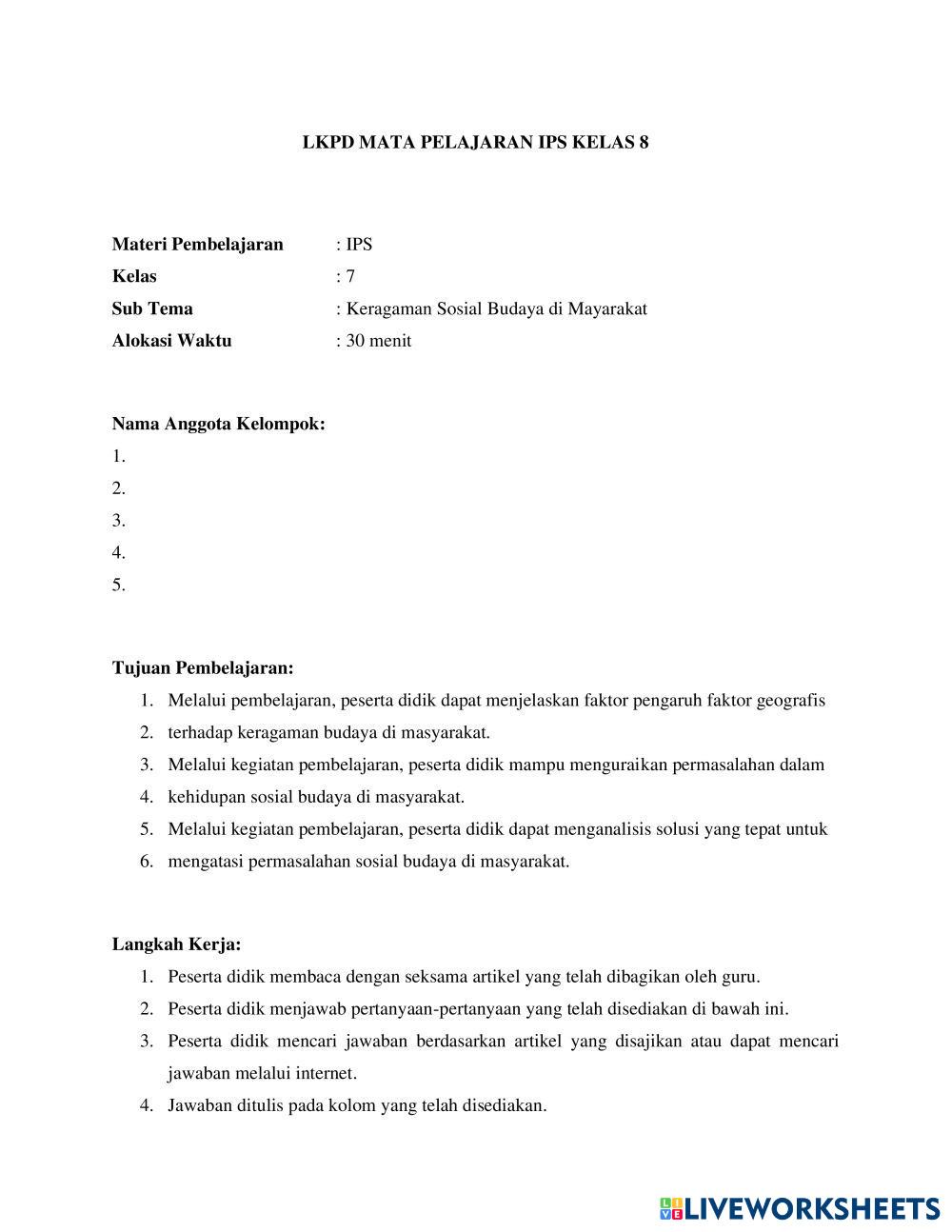 LKPD MATA PELAJARAN IPS KELAS 8

Materi Pembelajaran : IPS
Kelas : 7
Sub Tema : Keragaman Sosial Budaya di Mayarakat
Alokasi Waktu : 30 menit

Nama Anggota Kelompok:
1.
2.
3.
4.
5.

Tujuan Pembelajaran:
1. Melalui pembelajaran, peserta didik dapat menjelaskan faktor pengaruh faktor geografis
2. terhadap keragaman budaya di masyarakat.
3. Melalui kegiatan pembelajaran, peserta didik mampu menguraikan permasalahan dalam
4. kehidupan sosial budaya di masyarakat.
5. Melalui kegiatan pembelajaran, peserta didik dapat menganalisis solusi yang tepat untuk
6. mengatasi permasalahan sosial budaya di masyarakat.

Langkah Kerja:
1. Peserta didik membaca dengan seksama artikel yang telah dibagikan oleh guru.
2. Peserta didik menjawab pertanyaan-pertanyaan yang telah disediakan di bawah ini.
3. Peserta didik mencari jawaban berdasarkan artikel yang disajikan atau dapat mencari jawaban melalui internet.
4. Jawaban ditulis pada kolom yang telah disediakan.

LIVEWORKSHEETS